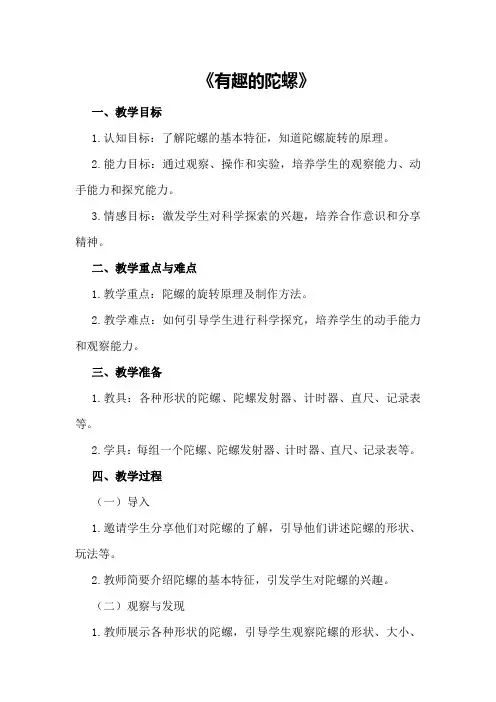 《有趣的陀螺》

一、教学目标

1.认知目标：了解陀螺的基本特征，知道陀螺旋转的原理。

2.能力目标：通过观察、操作和实验，培养学生的观察能力、动手能力和探究能力。

3.情感目标：激发学生对科学探索的兴趣，培养合作意识和分享精神。

二、教学重点与难点

1.教学重点：陀螺的旋转原理及制作方法。

2.教学难点：如何引导学生进行科学探究，培养学生的动手能力和观察能力。

三、教学准备

1.教具：各种形状的陀螺、陀螺发射器、计时器、直尺、记录表等。

2.学具：每组一个陀螺、陀螺发射器、计时器、直尺、记录表等。

四、教学过程

（一）导入

1.邀请学生分享他们对陀螺的了解，引导他们讲述陀螺的形状、玩法等。

2.教师简要介绍陀螺的基本特征，引发学生对陀螺的兴趣。

（二）观察与发现

1.教师展示各种形状的陀螺，引导学生观察陀螺的形状、大小、